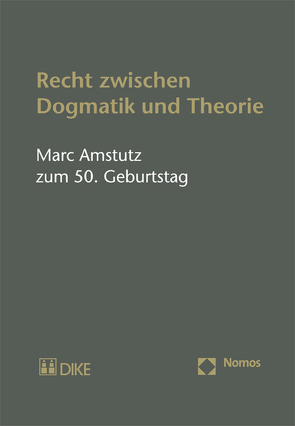 Recht zwischen Dogmatik und Theorie

Marc Amstutz
zum 50. Geburtstag

DIKE

Nomos